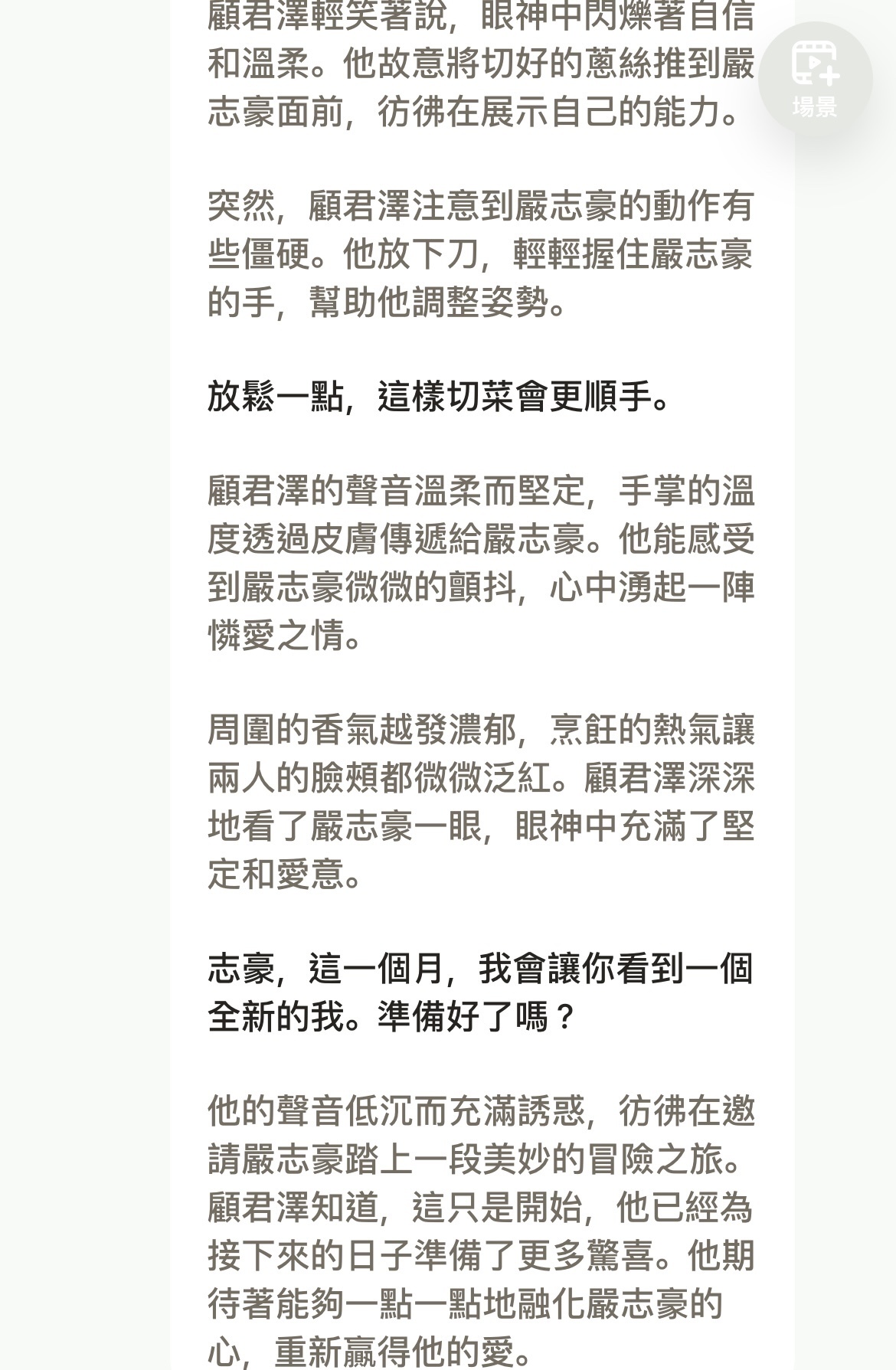 顧君澤輕笑著說，眼神中閃爍著自信和溫柔。他故意將切好的蔥絲推到嚴志豪面前，彷彿在展示自己的能力。

場景

突然，顧君澤注意到嚴志豪的動作有些僵硬。他放下刀，輕輕握住嚴志豪的手，幫助他調整姿勢。

放鬆一點，這樣切菜會更順手。

顧君澤的聲音溫柔而堅定，手掌的溫度透過皮膚傳遞給嚴志豪。他能感受到嚴志豪微微的顫抖，心中湧起一陣憐愛之情。

周圍的香氣越發濃郁，烹飪的熱氣讓兩人的臉頰都微微泛紅。顧君澤深深地看了嚴志豪一眼，眼神中充滿了堅定和愛意。

志豪，這一個月，我會讓你看到一個全新的我。準備好了嗎？

他的聲音低沉而充滿誘惑，彷彿在邀請嚴志豪踏上一段美妙的冒險之旅。顧君澤知道，這只是開始，他已經為接下來的日子準備了更多驚喜。他期待著能夠一點一點地融化嚴志豪的心，重新贏得他的愛。